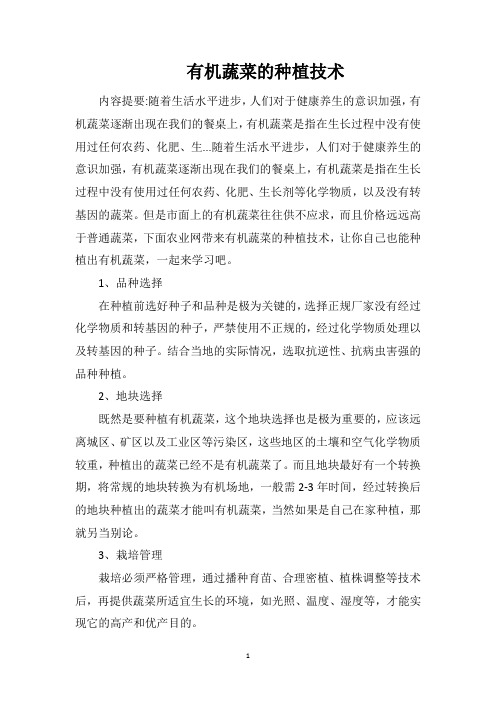 有机蔬菜的种植技术

内容提要:随着生活水平进步，人们对于健康养生的意识加强，有机蔬菜逐渐出现在我们的餐桌上，有机蔬菜是指在生长过程中没有使用过任何农药、化肥、生...随着生活水平进步，人们对于健康养生的意识加强，有机蔬菜逐渐出现在我们的餐桌上，有机蔬菜是指在生长过程中没有使用过任何农药、化肥、生长剂等化学物质，以及没有转基因的蔬菜。但是市面上的有机蔬菜往往供不应求，而且价格远远高于普通蔬菜，下面农业网带来有机蔬菜的种植技术，让你自己也能种植出有机蔬菜，一起来学习吧。

1、品种选择

在种植前选好种子和品种是极为关键的，选择正规厂家没有经过化学物质和转基因的种子，严禁使用不正规的，经过化学物质处理以及转基因的种子。结合当地的实际情况，选取抗逆性、抗病虫害强的品种种植。

2、地块选择

既然是要种植有机蔬菜，这个地块选择也是极为重要的，应该远离城区、矿区以及工业区等污染区，这些地区的土壤和空气化学物质较重，种植出的蔬菜已经不是有机蔬菜了。而且地块最好有一个转换期，将常规的地块转换为有机场地，一般需 2-3 年时间，经过转换后的地块种植出的蔬菜才能叫有机蔬菜，当然如果是自己在家种植，那就另当别论。

3、栽培管理

栽培必须严格管理，通过播种育苗、合理密植、植株调整等技术后，再提供蔬菜所适宜生长的环境，如光照、温度、湿度等，才能实现它的高产和优产目的。

1